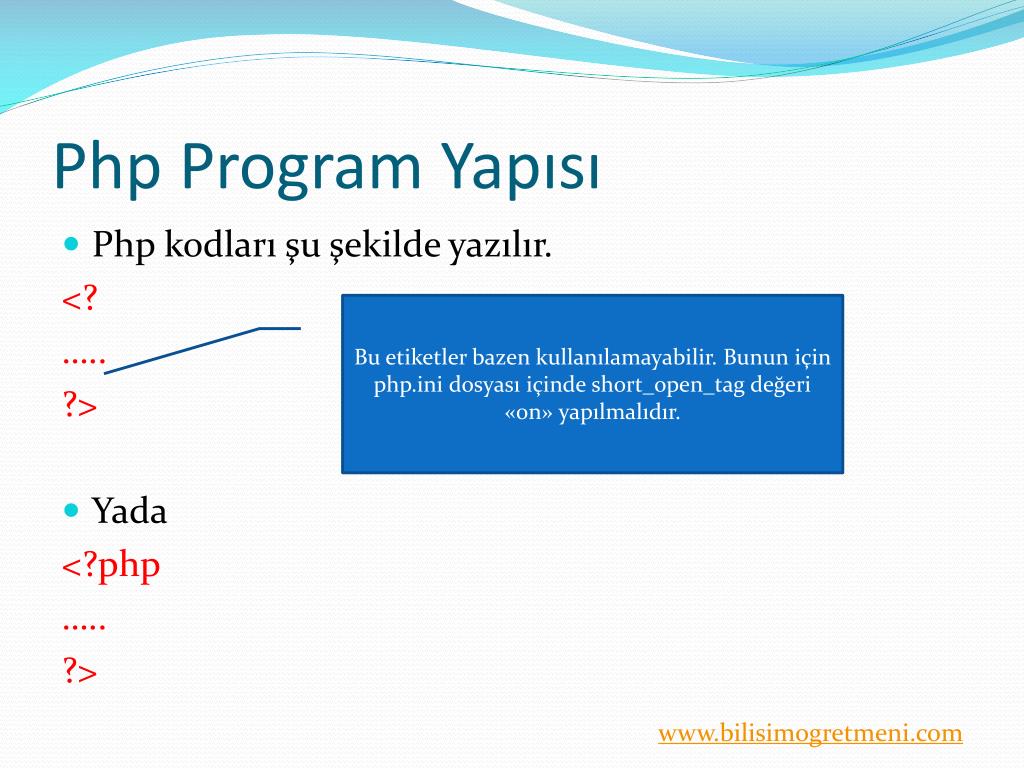 Php Program Yapısı

Php kodları şu şekilde yazılır.

<?
.....
?>

Bu etiketler bazen kullanılamayabilir. Bunun için php.ini dosyası içinde short_open_tag değeri «on» yapılmalıdır.

Yada

<?php
.....
?>

www.bilisimogretmeni.com